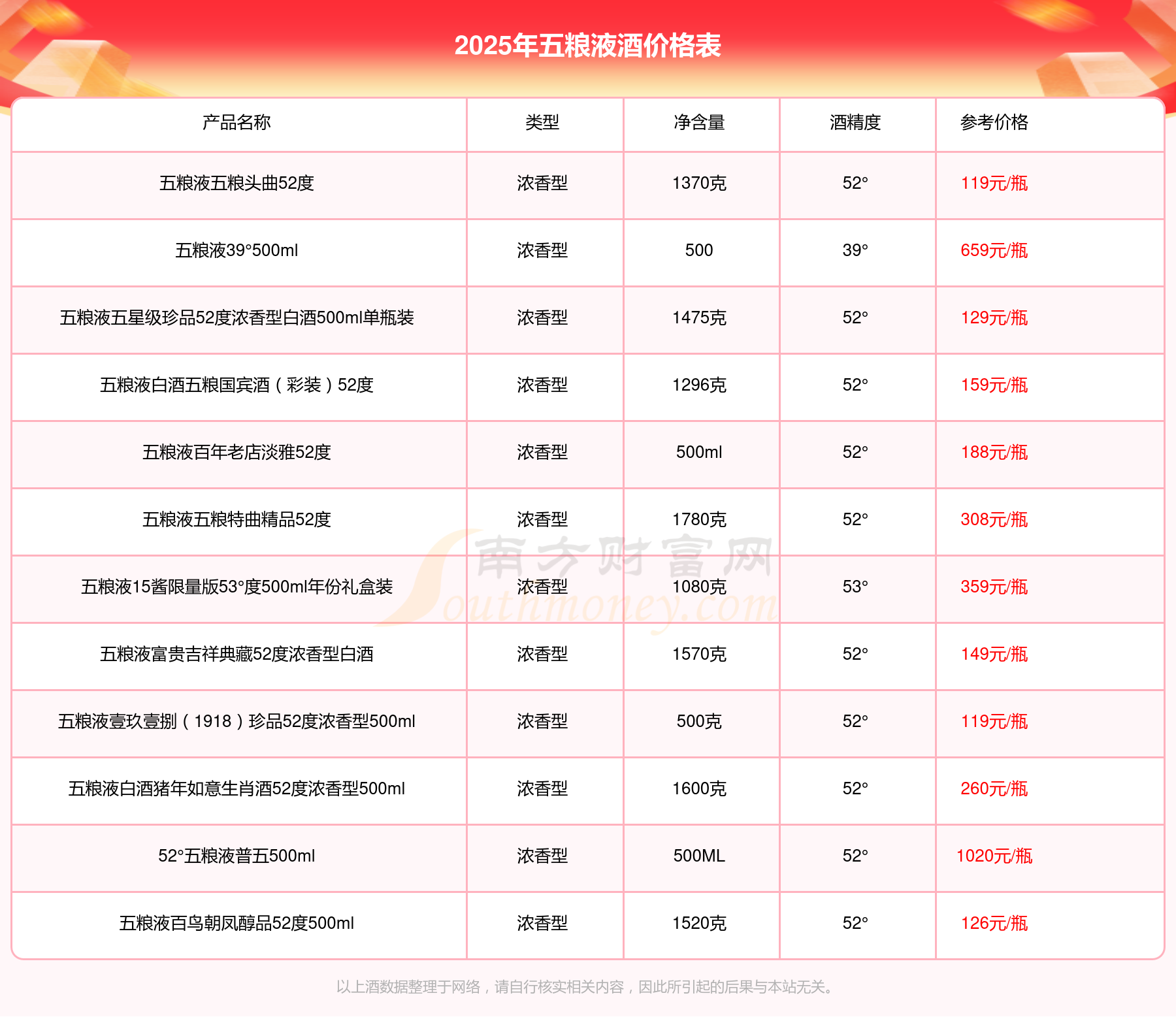 2025年五粮液酒价格表

| 产品名称 | 类型 | 净含量 | 酒精度 | 参考价格 |
|---|---|---|---|---|
| 五粮液五粮头曲52度 | 浓香型 | 1370克 | 52° | 119元/瓶 |
| 五粮液39°500ml | 浓香型 | 500 | 39° | 659元/瓶 |
| 五粮液五星级珍品52度浓香型白酒500ml单瓶装 | 浓香型 | 1475克 | 52° | 129元/瓶 |
| 五粮液白酒五粮国宾酒（彩装）52度 | 浓香型 | 1296克 | 52° | 159元/瓶 |
| 五粮液百年老店淡雅52度 | 浓香型 | 500ml | 52° | 188元/瓶 |
| 五粮液五粮特曲精品52度 | 浓香型 | 1780克 | 52° | 308元/瓶 |
| 五粮液15酱限量版53°度500ml年份礼盒装 | 浓香型 | 1080克 | 53° | 359元/瓶 |
| 五粮液富贵吉祥典藏52度浓香型白酒 | 浓香型 | 1570克 | 52° | 149元/瓶 |
| 五粮液壹玖壹捌（1918）珍品52度浓香型500ml | 浓香型 | 500克 | 52° | 119元/瓶 |
| 五粮液白酒猪年如意生肖酒52度浓香型500ml | 浓香型 | 1600克 | 52° | 260元/瓶 |
| 52°五粮液普五500ml | 浓香型 | 500ML | 52° | 1020元/瓶 |
| 五粮液百鸟朝凤醇品52度500ml | 浓香型 | 1520克 | 52° | 126元/瓶 |

南方财富网 Southmoney.com

以上酒数据整理于网络，请自行核实相关内容，因此所引起的后果与本站无关。